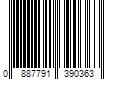 0 887791 390363